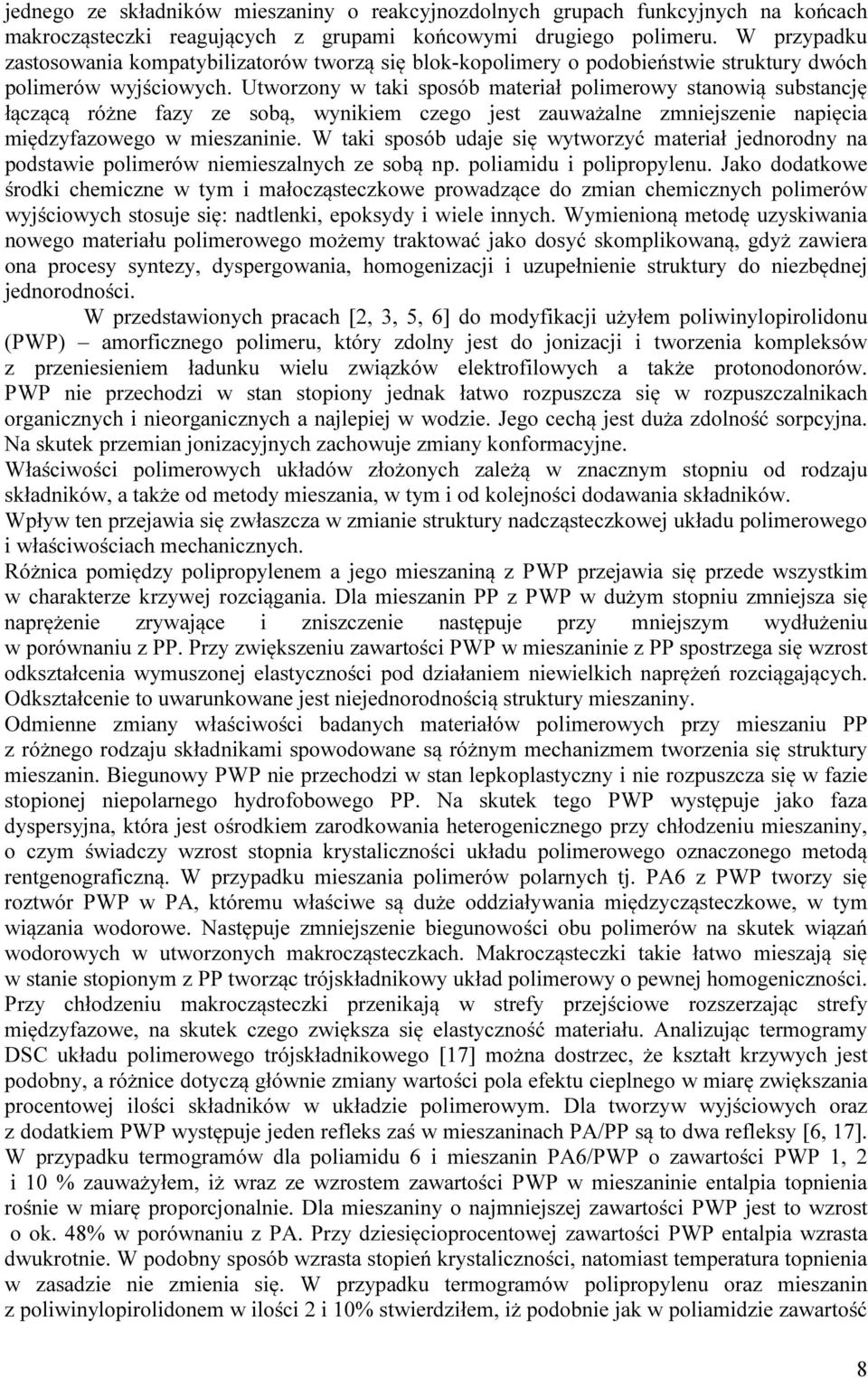 jednego ze składników mieszaniny o reakcyjnozdolnych grupach funkcyjnych na końcach makrocząsteczki reagujących z grupami końcowymi drugiego polimeru. W przypadku zastosowania kompatybilizatorów tworzą się blok-kopolimery o podobieństwie struktury dwóch polimerów wyjściowych. Utworzony w taki sposób materiał polimerowy stanowią substancję łączącą różne fazy ze sobą, wynikiem czego jest zauważalne zmniejszenie napięcia międzyfazowego w mieszaninie. W taki sposób udaje się wytworzyć materiał jednorodny na podstawie polimerów niemieszalnych ze sobą np. poliamidu i polipropylenu. Jako dodatkowe środki chemiczne w tym i małocząsteczkowe prowadzące do zmian chemicznych polimerów wyjściowych stosuje się: nadtlenki, epoksydy i wiele innych. Wymienioną metodę uzyskiwania nowego materiału polimerowego możemy traktować jako dosyć skomplikowaną, gdyż zawiera ona procesy syntezy, dyspergowania, homogenizacji i uzupełnienie struktury do niezbędnej jednorodności.

W przedstawionych pracach [2, 3, 5, 6] do modyfikacji użyłem poliwinylopirolidonu (PWP) – amorficznego polimeru, który zdolny jest do jonizacji i tworzenia kompleksów z przeniesieniem ładunku wielu związków elektrofilowych a także protonodonorów. PWP nie przechodzi w stan stopiony jednak łatwo rozpuszcza się w rozpuszczalnikach organicznych i nieorganicznych a najlepiej w wodzie. Jego cechą jest duża zdolność sorpcyjna. Na skutek przemian jonizacyjnych zachowuje zmiany konformacyjne.
Właściwości polimerowych układów złożonych zależą w znacznym stopniu od rodzaju składników, a także od metody mieszania, w tym i od kolejności dodawania składników.
Wpływ ten przejawia się zwłaszcza w zmianie struktury nadcząsteczkowej układu polimerowego i właściwościach mechanicznych.
Różnica pomiędzy polipropylenem a jego mieszaniną z PWP przejawia się przede wszystkim w charakterze krzywej rozciągania. Dla mieszanin PP z PWP w dużym stopniu zmniejsza się naprężenie zrywające i zniszczenie następuje przy mniejszym wydłużeniu w porównaniu z PP. Przy zwiększeniu zawartości PWP w mieszaninie z PP spostrzega się wzrost odkształcenia wymuszonej elastyczności pod działaniem niewielkich naprężeń rozciągających. Odkształcenie to uwarunkowane jest niejednorodnością struktury mieszaniny.
Odmienne zmiany właściwości badanych materiałów polimerowych przy mieszaniu PP z różnego rodzaju składnikami spowodowane są różnym mechanizmem tworzenia się struktury mieszanin. Biegunowy PWP nie przechodzi w stan lepkoplastyczny i nie rozpuszcza się w fazie stopionej niepolarnego hydrofobowego PP. Na skutek tego PWP występuje jako faza dyspersyjna, która jest ośrodkiem zarodkowania heterogenicznego przy chłodzeniu mieszaniny, o czym świadczy wzrost stopnia krystaliczności układu polimerowego oznaczonego metodą rentgenograficzną. W przypadku mieszania polimerów polarnych tj. PA6 z PWP tworzy się roztwór PWP w PA, któremu właściwe są duże oddziaływania międzycząsteczkowe, w tym wiązania wodorowe. Następuje zmniejszenie biegunowości obu polimerów na skutek wiązań wodorowych w utworzonych makrocząsteczkach. Makrocząsteczki takie łatwo mieszają się w stanie stopionym z PP tworząc trójskładnikowy układ polimerowy o pewnej homogeniczności. Przy chłodzeniu makrocząsteczki przenikają w strefy przejściowe rozszerzając strefy międzyfazowe, na skutek czego zwiększa się elastyczność materiału. Analizując termogramy DSC układu polimerowego trójskładnikowego [17] można dostrzec, że kształt krzywych jest podobny, a różnice dotyczą głównie zmiany wartości pola efektu cieplnego w miarę zwiększania procentowej ilości składników w układzie polimerowym. Dla tworzyw wyjściowych oraz z dodatkiem PWP występuje jeden refleks zaś w mieszaninach PA/PP są to dwa refleksy [6, 17]. W przypadku termogramów dla poliamidu 6 i mieszanin PA6/PWP o zawartości PWP 1, 2 i 10 % zauważyłem, iż wraz ze wzrostem zawartości PWP w mieszaninie entalpia topnienia rośnie w miarę proporcjonalnie. Dla mieszaniny o najmniejszej zawartości PWP jest to wzrost o ok. 48% w porównaniu z PA. Przy dziesięcioprocentowej zawartości PWP entalpia wzrasta dwukrotnie. W podobny sposób wzrasta stopień krystaliczności, natomiast temperatura topnienia w zasadzie nie zmienia się. W przypadku termogramów polipropylenu oraz mieszanin z poliwinylopirolidonem w ilości 2 i 10% stwierdziłem, iż podobnie jak w poliamidzie zawartość

8